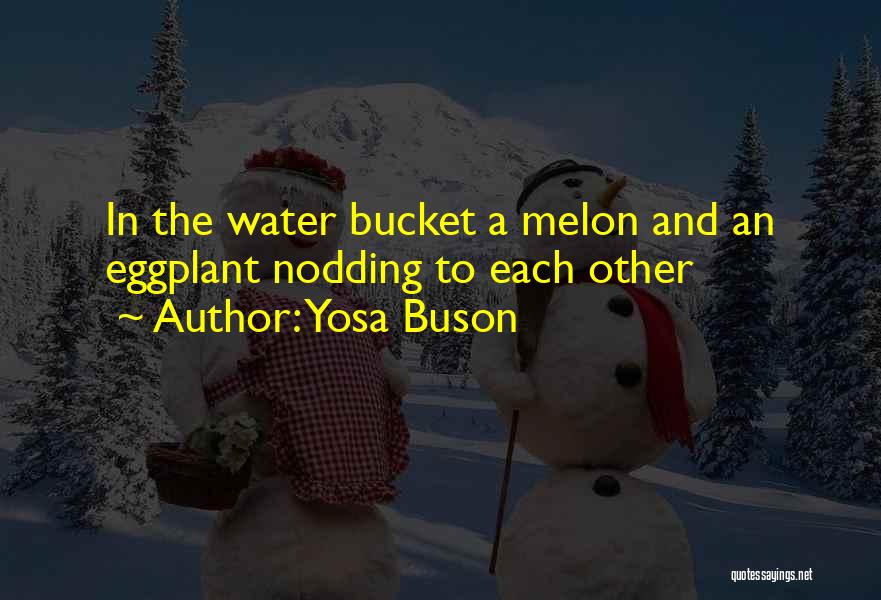 In the water bucket a melon and an eggplant nodding to each other
~ Author: Yosa Buson

quotessayings.net